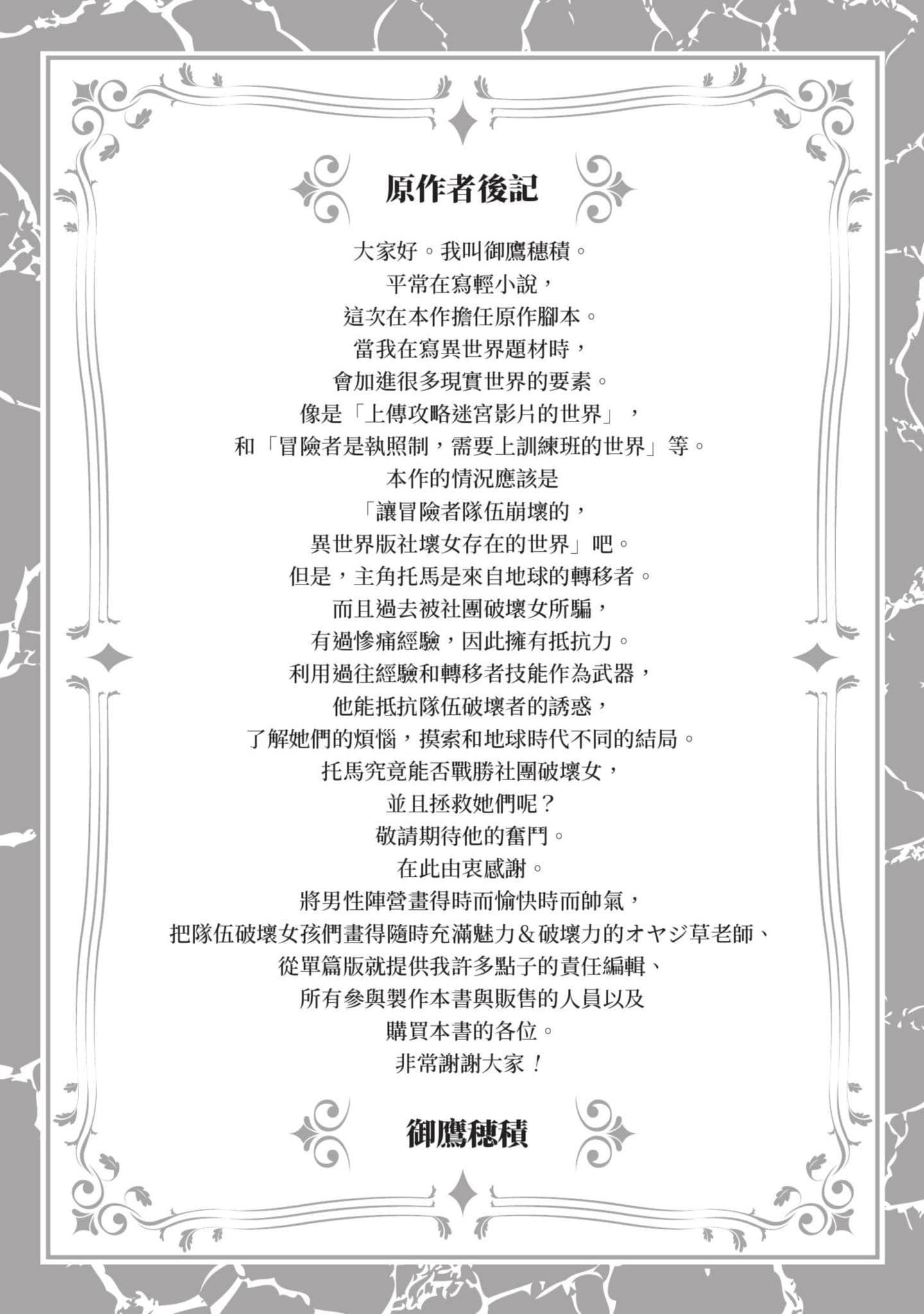 原作者後記

大家好。我叫御鷹穗積。
平常在寫輕小說，
這次在本作擔任原作腳本。
當我在寫異世界題材時，
會加進很多現實世界的要素。
像是「上傳攻略迷宮影片的世界」，
和「冒險者是執照制，需要上訓練班的世界」等。
本作的情況應該是
「讓冒險者隊伍崩壞的，
異世界版社壞女存在的世界」吧。
但是，主角托馬是來自地球的轉移者。
而且過去被社團破壞女所騙，
有過慘痛經驗，因此擁有抵抗力。
利用過往經驗和轉移者技能作為武器，
他能抵抗隊伍破壞者的誘惑，
了解她們的煩惱，摸索和地球時代不同的結局。
托馬究竟能否戰勝社團破壞女，
並且拯救她們呢？
敬請期待他的奮鬥。
在此由衷感謝。
將男性陣營畫得時而愉快時而帥氣，
把隊伍破壞女孩們畫得隨時充滿魅力&破壞力的オヤジ草老師、
從單篇版就提供我許多點子的責任編輯、
所有參與製作本書與販售的人員以及
購買本書的各位。
非常謝謝大家！

御鷹穗積